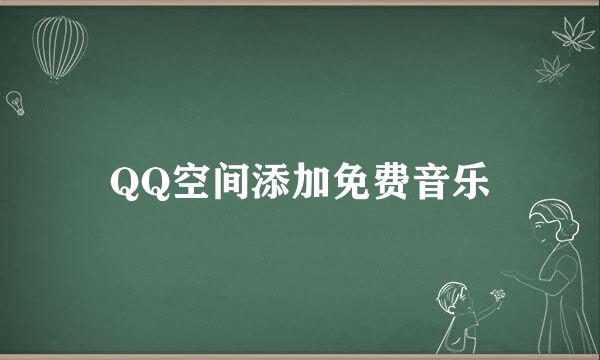 QQ空间添加免费音乐